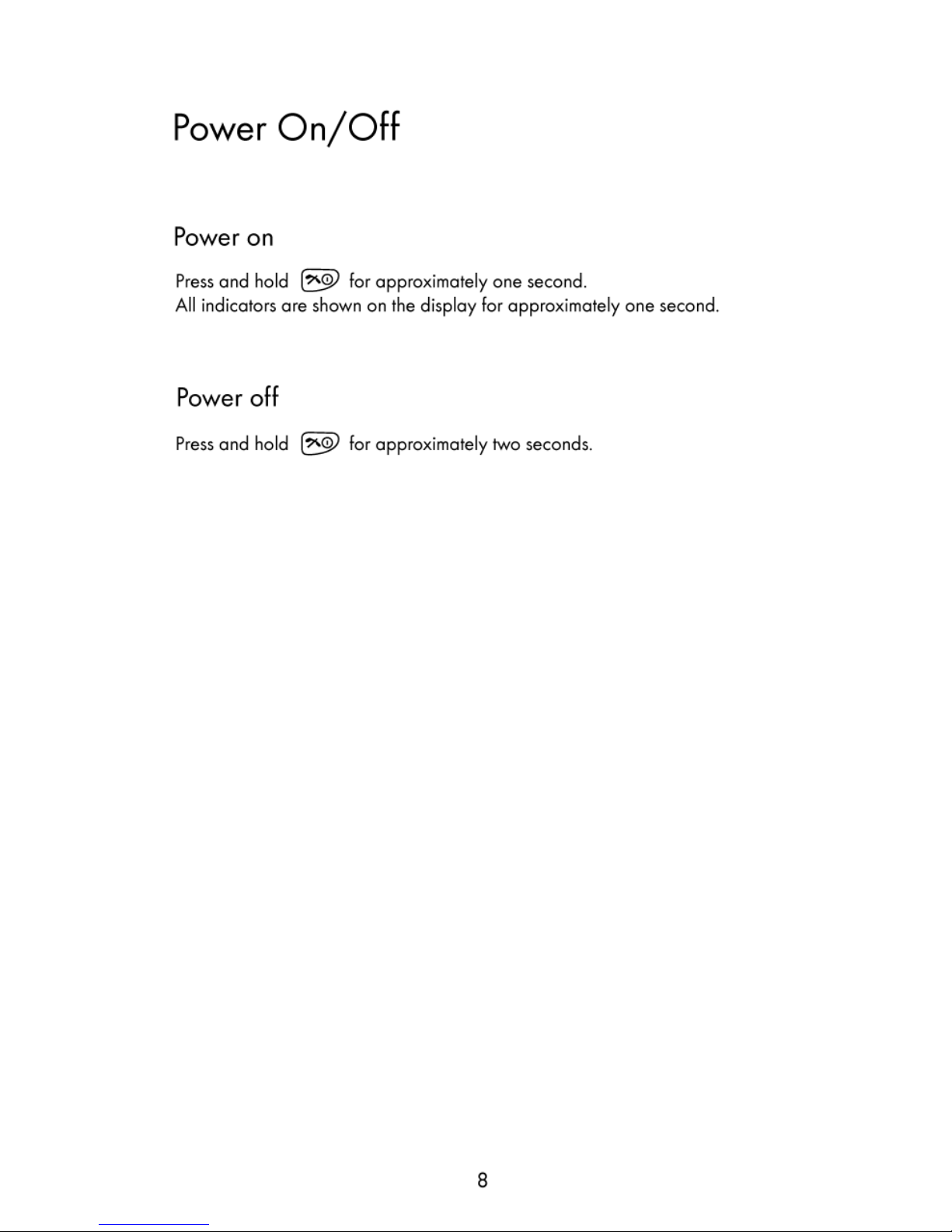 Power On/Off

Power on

Press and hold for approximately one second.
All indicators are shown on the display for approximately one second.

Power off

Press and hold for approximately two seconds.

8